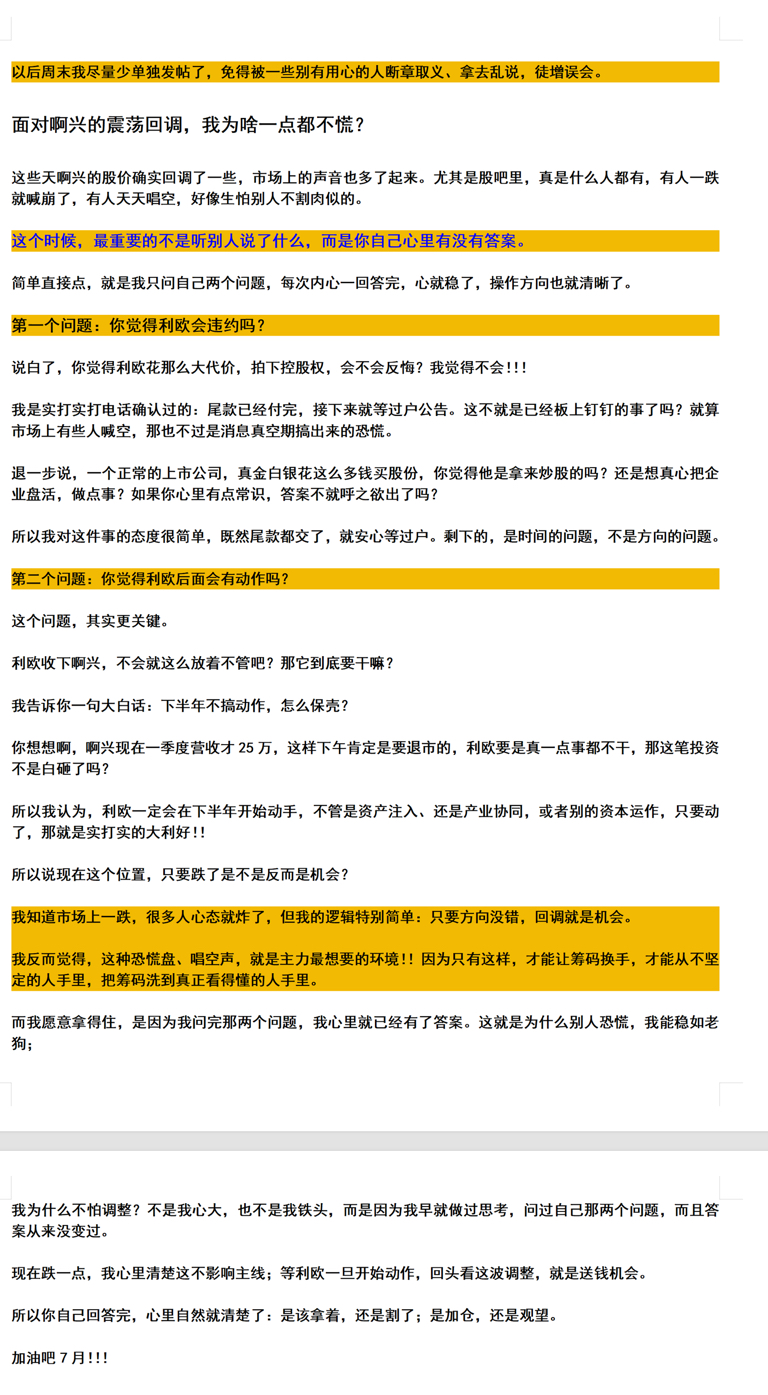 以后周末我尽量少单独发帖了，免得被一些别有用心的人断章取义、拿去乱说，徒增误会。

面对啊兴的震荡回调，我为啥一点都不慌？

这些天啊兴的股价确实回调了一些，市场上的声音也多了起来。尤其是股吧里，真是什么人都有，有人一跌就喊崩了，有人天天唱空，好像生怕别人不割肉似的。

这个时候，最重要的不是听别人说了什么，而是你自己心里有没有答案。

简单直接点，就是我只问自己两个问题，每次内心一回答完，心就稳了，操作方向也就清晰了。

第一个问题：你觉得利欧会违约吗？

说白了，你觉得利欧花那么大代价，拍下控股权，会不会反悔？我觉得不会!!!

我是实打实打电话确认过的：尾款已经付完，接下来就等过户公告。这不就是已经板上钉钉的事了吗？就算市场上有些人喊空，那也不过是消息真空期搞出来的恐慌。

退一步说，一个正常的上市公司，真金白银花这么多钱买股份，你觉得他是拿来炒股的吗？还是想真心把企业盘活，做点事？如果你心里有点常识，答案不就呼之欲出了吗？

所以我对这件事的态度很简单，既然尾款都交了，就安心等过户。剩下的，是时间的问题，不是方向的问题。

第二个问题：你觉得利欧后面会有动作吗？

这个问题，其实更关键。

利欧收下啊兴，不会就这么放着不管吧？那它到底要干嘛？

我告诉你一句大白话：下半年不搞动作，怎么保壳？

你想想啊，啊兴现在一季度营收才 25 万，这样下午肯定是要退市的，利欧要是真一点事都不干，那这笔投资不是白砸了吗？

所以我认为，利欧一定会在下半年开始动手，不管是资产注入、还是产业协同，或者别的资本运作，只要动了，那就是实打实的大利好!!

所以说现在这个位置，只要跌了是不是反而是机会？

我知道市场上一跌，很多人心态就炸了，但我的逻辑特别简单：只要方向没错，回调就是机会。

我反而觉得，这种恐慌盘、唱空声，就是主力最想要的环境!! 因为只有这样，才能让筹码换手，才能从不坚定的人手里，把筹码洗到真正看得懂的人手里。

而我愿意拿得住，是因为我问完那两个问题，我心里就已经有了答案。这就是为什么别人恐慌，我能稳如老狗；

我为什么不怕调整？不是我心大，也不是我铁头，而是因为我早就做过思考，问过自己那两个问题，而且答案从来没变过。

现在跌一点，我心里清楚这不影响主线；等利欧一旦开始动作，回头看这波调整，就是送钱机会。

所以你自己回答完，心里自然就清楚了：是该拿着，还是割了；是加仓，还是观望。

加油吧 7 月!!!